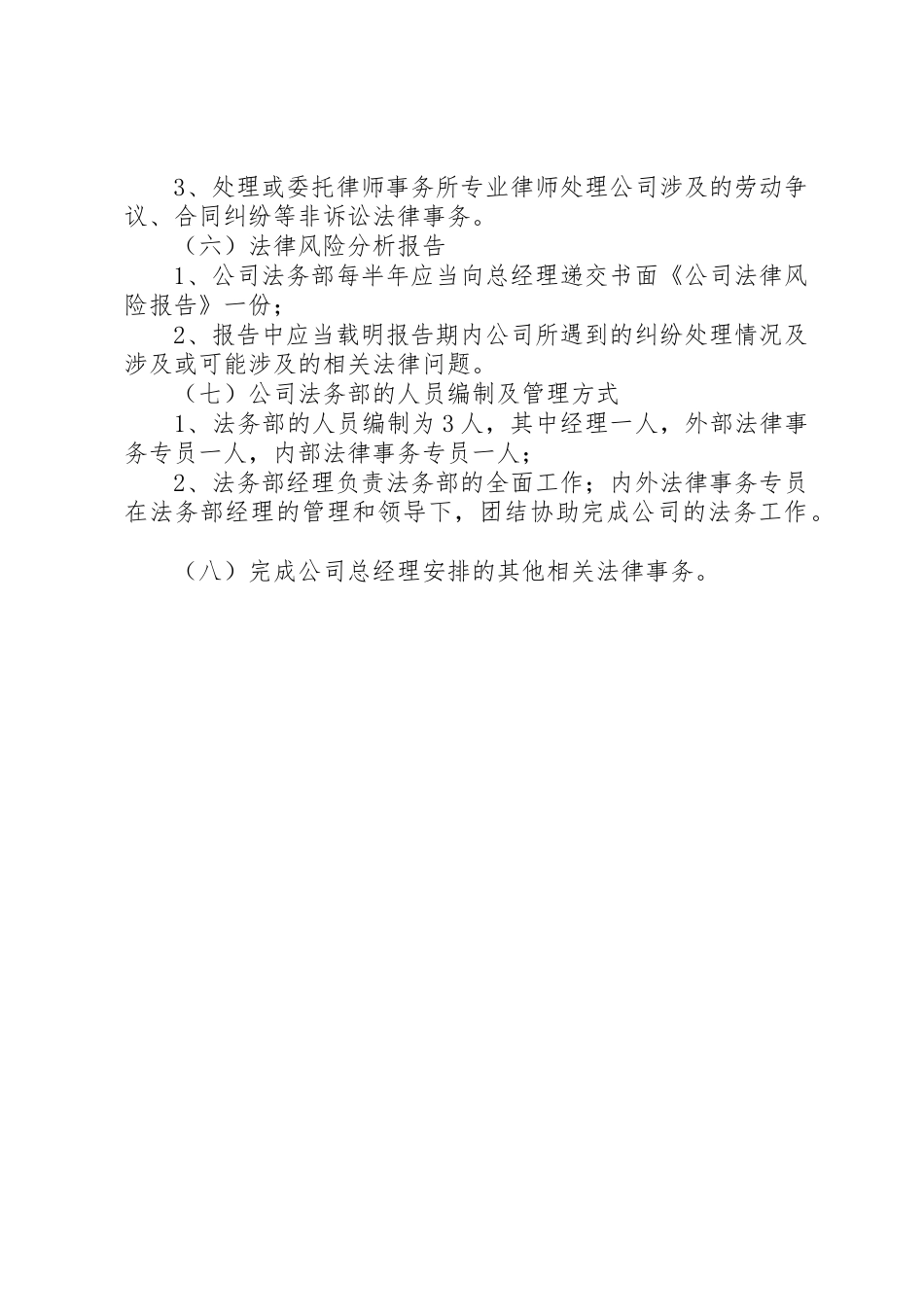 3、处理或委托律师事务所专业律师处理公司涉及的劳动争议、合同纠纷等非诉讼法律事务。

（六）法律风险分析报告

1、公司法务部每半年应当向总经理递交书面《公司法律风险报告》一份；

2、报告中应当载明报告期内公司所遇到的纠纷处理情况及涉及或可能涉及的相关法律问题。

（七）公司法务部的人员编制及管理方式

1、法务部的人员编制为3人，其中经理一人，外部法律事务专员一人，内部法律事务专员一人；

2、法务部经理负责法务部的全面工作；内外法律事务专员在法务部经理的管理和领导下，团结协助完成公司的法务工作。

（八）完成公司总经理安排的其他相关法律事务。